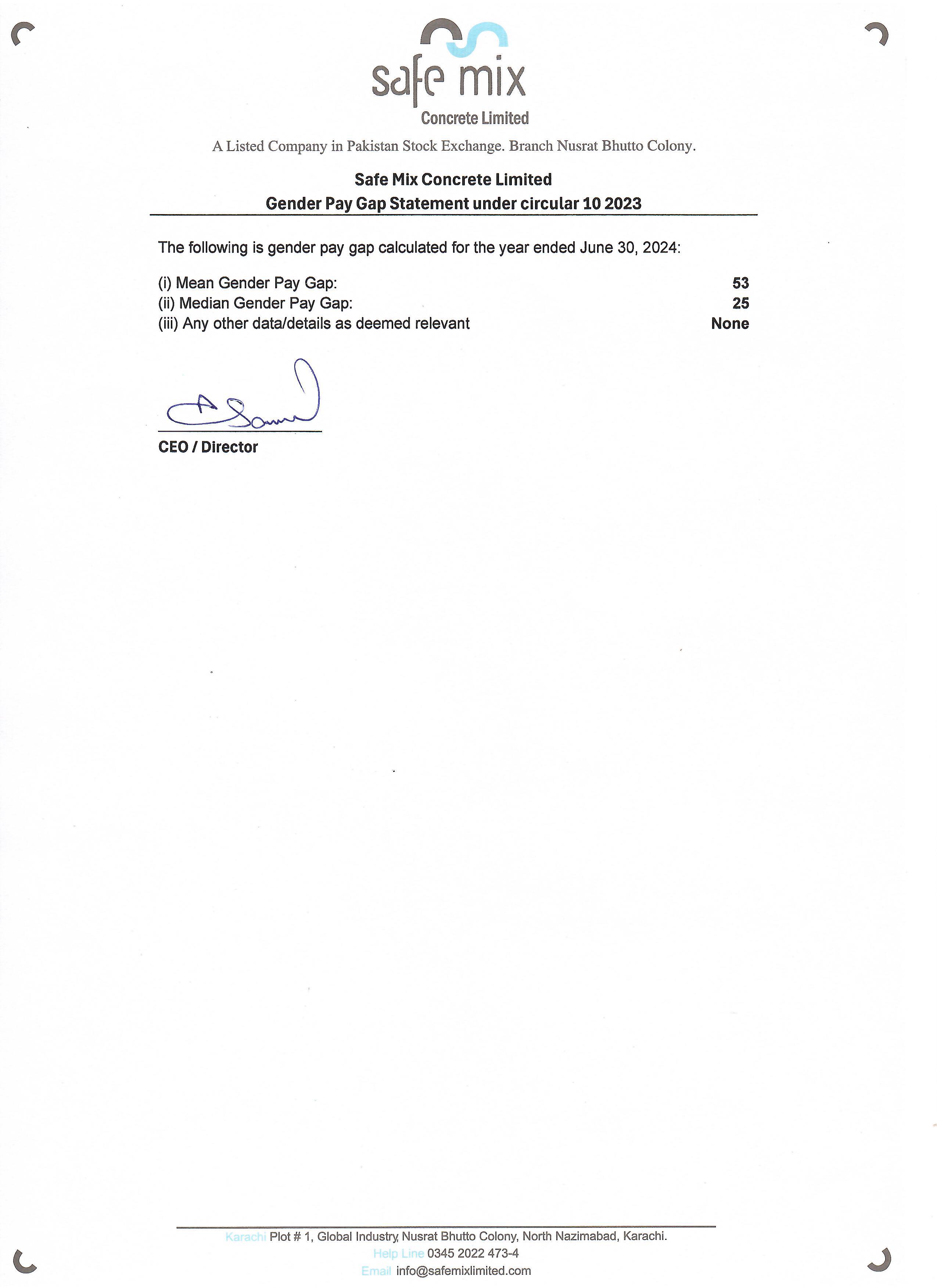 safe mix
Concrete Limited

A Listed Company in Pakistan Stock Exchange. Branch Nusrat Bhutto Colony.

Safe Mix Concrete Limited
Gender Pay Gap Statement under circular 10 2023

The following is gender pay gap calculated for the year ended June 30, 2024:

(i) Mean Gender Pay Gap: 53
(ii) Median Gender Pay Gap: 25
(iii) Any other data/details as deemed relevant None

CEO / Director

Karachi Plot # 1, Global Industry, Nusrat Bhutto Colony, North Nazimabad, Karachi.
Help Line 0345 2022 473-4
Email info@safemixlimited.com